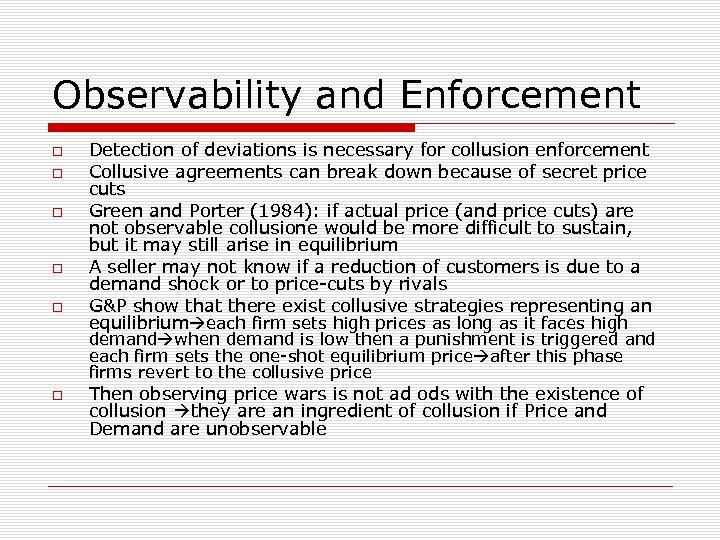 Observability and Enforcement

□ Detection of deviations is necessary for collusion enforcement

□ Collusive agreements can break down because of secret price cuts

□ Green and Porter (1984): if actual price (and price cuts) are not observable collusione would be more difficult to sustain, but it may still arise in equilibrium

□ A seller may not know if a reduction of customers is due to a demand shock or to price-cuts by rivals

□ G&P show that there exist collusive strategies representing an equilibrium→each firm sets high prices as long as it faces high demand→when demand is low then a punishment is triggered and each firm sets the one-shot equilibrium price→after this phase firms revert to the collusive price

□ Then observing price wars is not ad ods with the existence of collusion →they are an ingredient of collusion if Price and Demand are unobservable